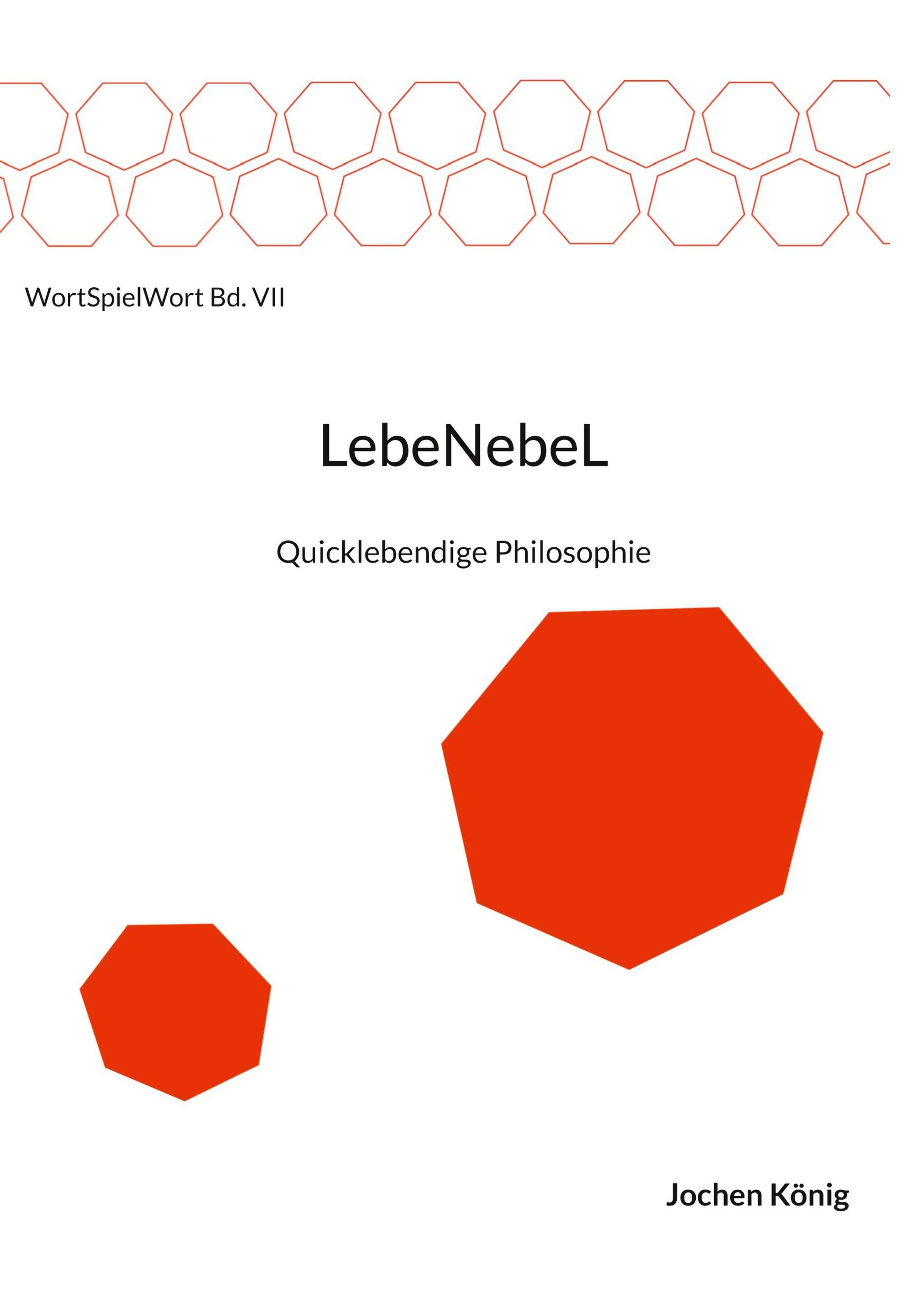 WortSpielWort Bd. VII

LebeNebeL

Quicklebendige Philosophie

Jochen König